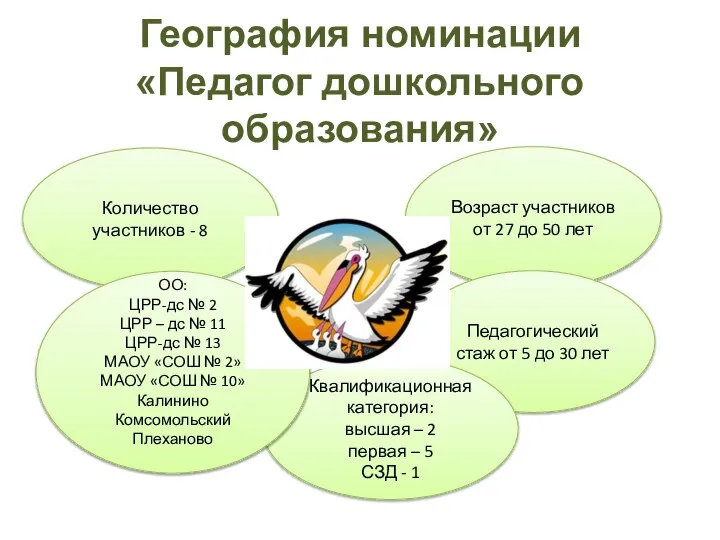 География номинации «Педагог дошкольного образования»

Количество участников - 8

Возраст участников от 27 до 50 лет

ОО:
ЦРР-дс № 2
ЦРР – дс № 11
ЦРР-дс № 13
МАОУ «СОШ № 2»
МАОУ «СОШ № 10»
Калинино
Комсомольский
Плеханово

Педагогический стаж от 5 до 30 лет

Квалификационная категория:
высшая – 2
первая – 5
СЗД - 1